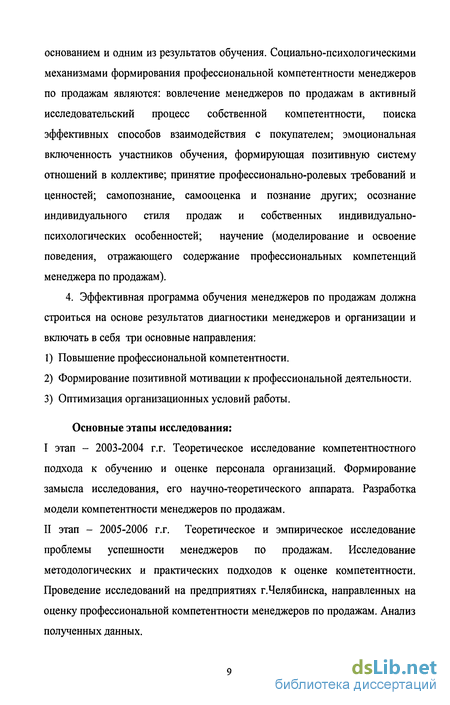 основанием и одним из результатов обучения. Социально-психологическими механизмами формирования профессиональной компетентности менеджеров по продажам являются: вовлечение менеджеров по продажам в активный исследовательский процесс собственной компетентности, поиска эффективных способов взаимодействия с покупателем; эмоциональная включенность участников обучения, формирующая позитивную систему отношений в коллективе; принятие профессионально-ролевых требований и ценностей; самопознание, самооценка и познание других; осознание индивидуального стиля продаж и собственных индивидуально-психологических особенностей; научение (моделирование и освоение поведения, отражающего содержание профессиональных компетенций менеджера по продажам).

4. Эффективная программа обучения менеджеров по продажам должна строиться на основе результатов диагностики менеджеров и организации и включать в себя три основные направления:

1) Повышение профессиональной компетентности.

2) Формирование позитивной мотивации к профессиональной деятельности.

3) Оптимизация организационных условий работы.

Основные этапы исследования:

I этап – 2003-2004 г.г. Теоретическое исследование компетентностного подхода к обучению и оценке персонала организаций. Формирование замысла исследования, его научно-теоретического аппарата. Разработка модели компетентности менеджеров по продажам.

II этап – 2005-2006 г.г. Теоретическое и эмпирическое исследование проблемы успешности менеджеров по продажам. Исследование методологических и практических подходов к оценке компетентности. Проведение исследований на предприятиях г.Челябинска, направленных на оценку профессиональной компетентности менеджеров по продажам. Анализ полученных данных.

9

dsLib.net
библиотека диссертаций